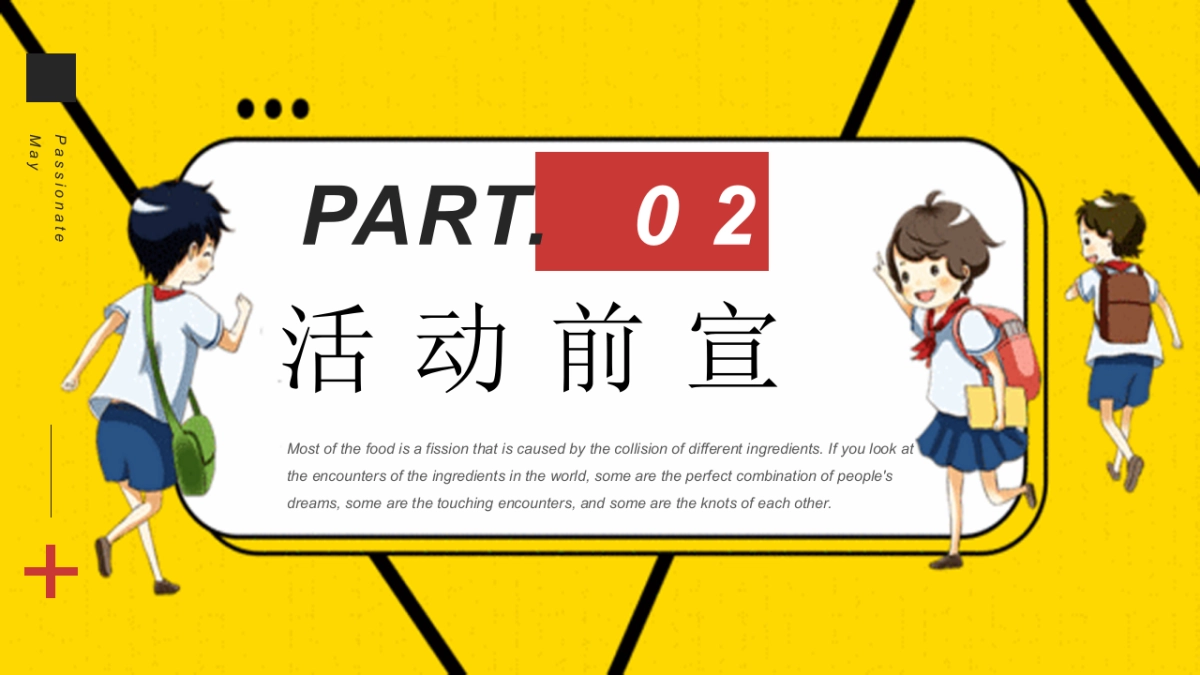 Passionate May

PART. 0 2

活动前宣

Most of the food is a fission that is caused by the collision of different ingredients. If you look at the encounters of the ingredients in the world, some are the perfect combination of people's dreams, some are the touching encounters, and some are the knots of each other.